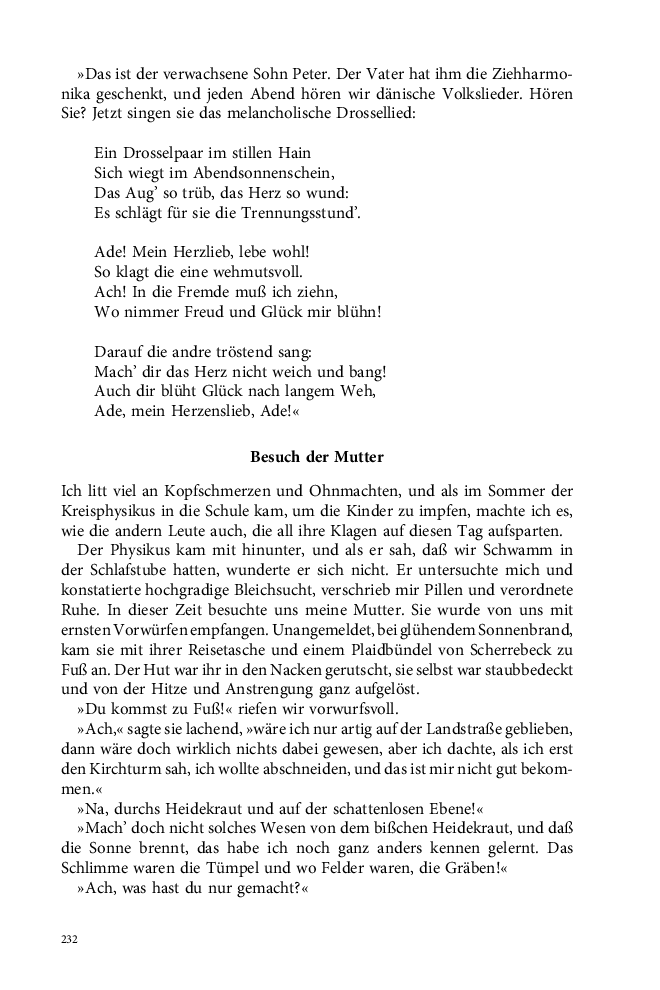 »Das ist der verwachsene Sohn Peter. Der Vater hat ihm die Ziehharmonika geschenkt, und jeden Abend hören wir dänische Volkslieder. Hören Sie? Jetzt singen sie das melancholische Drossellied:

Ein Drosselpaar im stillen Hain
Sich wiegt im Abendsonnenschein,
Das Aug' so trüb, das Herz so wund:
Es schlägt für sie die Trennungsstund'.

Ade! Mein Herzlieb, lebe wohl!
So klagt die eine wehmutsvoll.
Ach! In die Fremde muß ich ziehn,
Wo nimmer Freud und Glück mir blühn!

Darauf die andre tröstend sang:
Mach' dir das Herz nicht weich und bang!
Auch dir blüht Glück nach langem Weh,
Ade, mein Herzenslieb, Ade!«

Besuch der Mutter

Ich litt viel an Kopfschmerzen und Ohnmachten, und als im Sommer der Kreisphysikus in die Schule kam, um die Kinder zu impfen, machte ich es, wie die andern Leute auch, die all ihre Klagen auf diesen Tag aufsparten.

Der Physikus kam mit hinunter, und als er sah, daß wir Schwamm in der Schlafstube hatten, wunderte er sich nicht. Er untersuchte mich und konstatierte hochgradige Bleichsucht, verschrieb mir Pillen und verordnete Ruhe. In dieser Zeit besuchte uns meine Mutter. Sie wurde von uns mit ernsten Vorwürfen empfangen. Unangemeldet, bei glühendem Sonnenbrand, kam sie mit ihrer Reisetasche und einem Plaidbündel von Scherrebeck zu Fuß an. Der Hut war ihr in den Nacken gerutscht, sie selbst war staubbedeckt und von der Hitze und Anstrengung ganz aufgelöst.

»Du kommst zu Fuß!« riefen wir vorwurfsvoll.

»Ach,« sagte sie lachend, »wäre ich nur artig auf der Landstraße geblieben, dann wäre doch wirklich nichts dabei gewesen, aber ich dachte, als ich erst den Kirchturm sah, ich wollte abschneiden, und das ist mir nicht gut bekommen.«

»Na, durchs Heidekraut und auf der schattenlosen Ebene!«

»Mach' doch nicht solches Wesen von dem bißchen Heidekraut, und daß die Sonne brennt, das habe ich noch ganz anders kennen gelernt. Das Schlimme waren die Tümpel und wo Felder waren, die Gräben!«

»Ach, was hast du nur gemacht?«

232